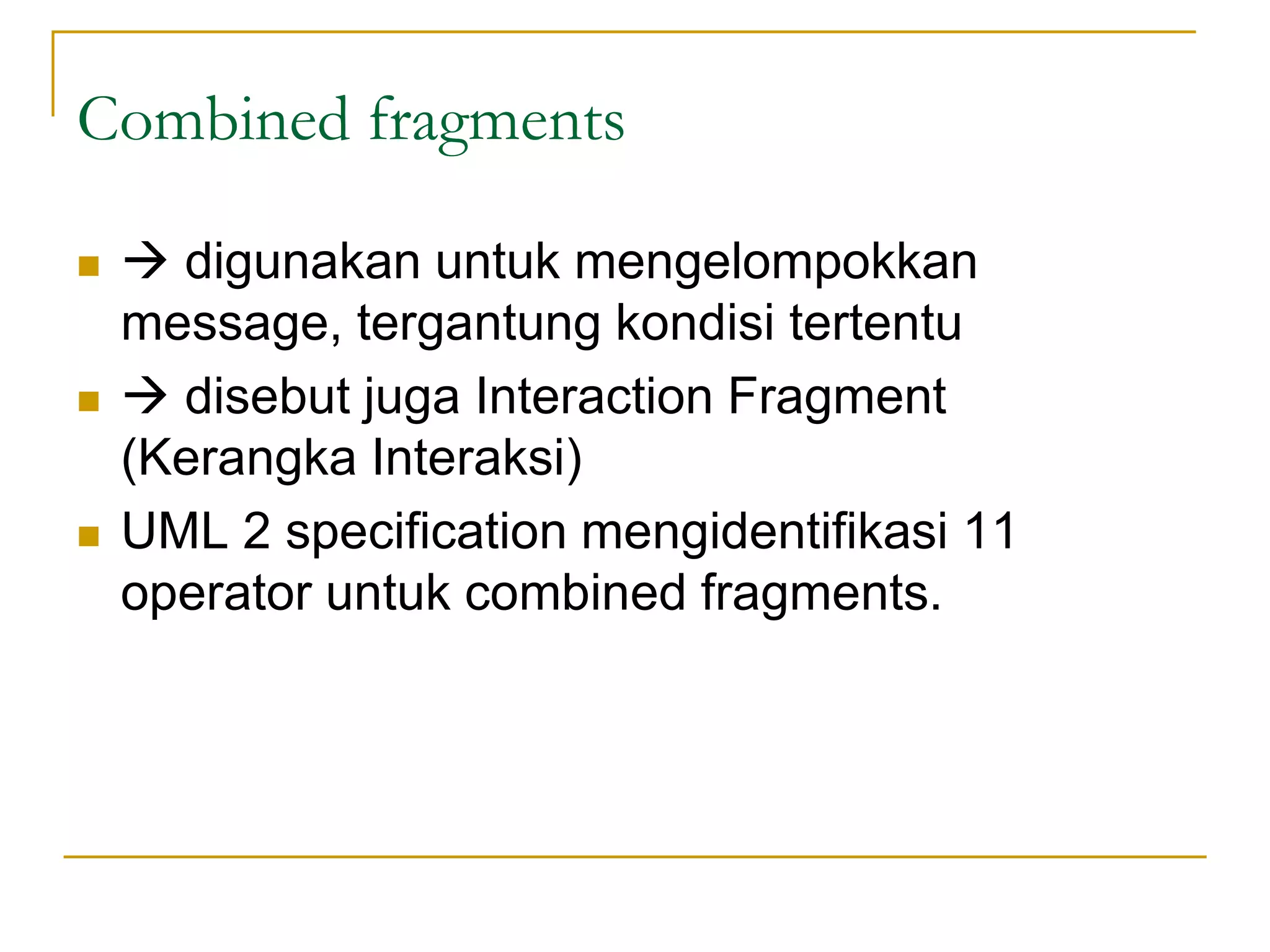 Combined fragments

- → digunakan untuk mengelompokkan message, tergantung kondisi tertentu
- → disebut juga Interaction Fragment (Kerangka Interaksi)
- UML 2 specification mengidentifikasi 11 operator untuk combined fragments.